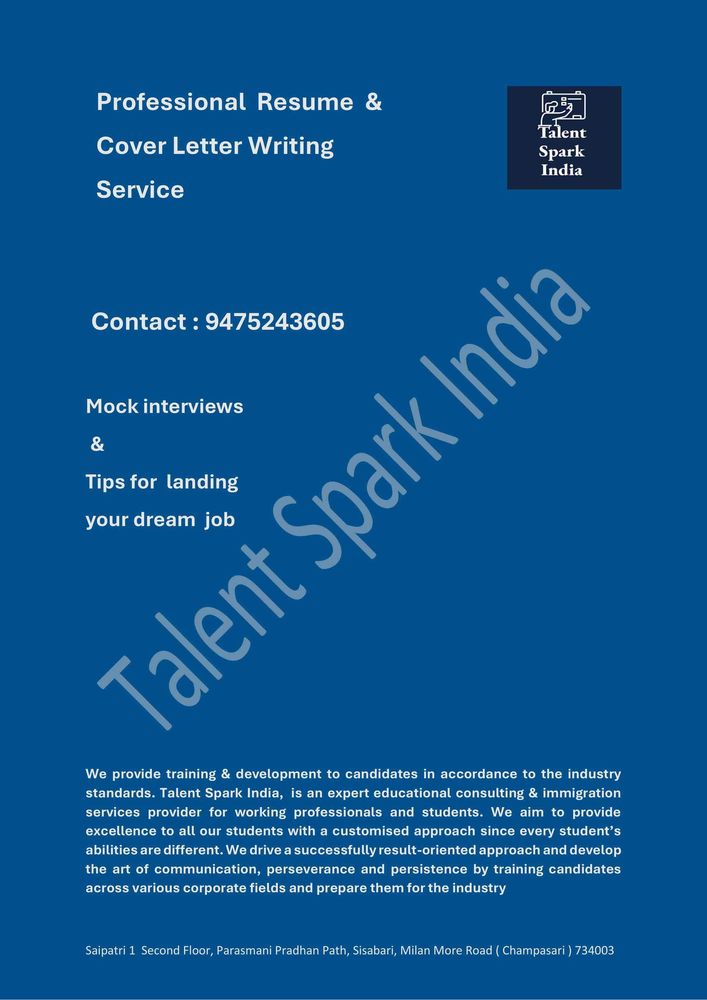 Professional Resume &
Cover Letter Writing
Service

Talent
Spark
India

Contact : 9475243605

Mock interviews
&
Tips for landing
your dream job

We provide training & development to candidates in accordance to the industry standards. Talent Spark India, is an expert educational consulting & immigration services provider for working professionals and students. We aim to provide excellence to all our students with a customised approach since every student's abilities are different. We drive a successfully result-oriented approach and develop the art of communication, perseverance and persistence by training candidates across various corporate fields and prepare them for the industry

Saipatri 1 Second Floor, Parasmani Pradhan Path, Sisabari, Milan More Road ( Champasari ) 734003

Talent Spark India